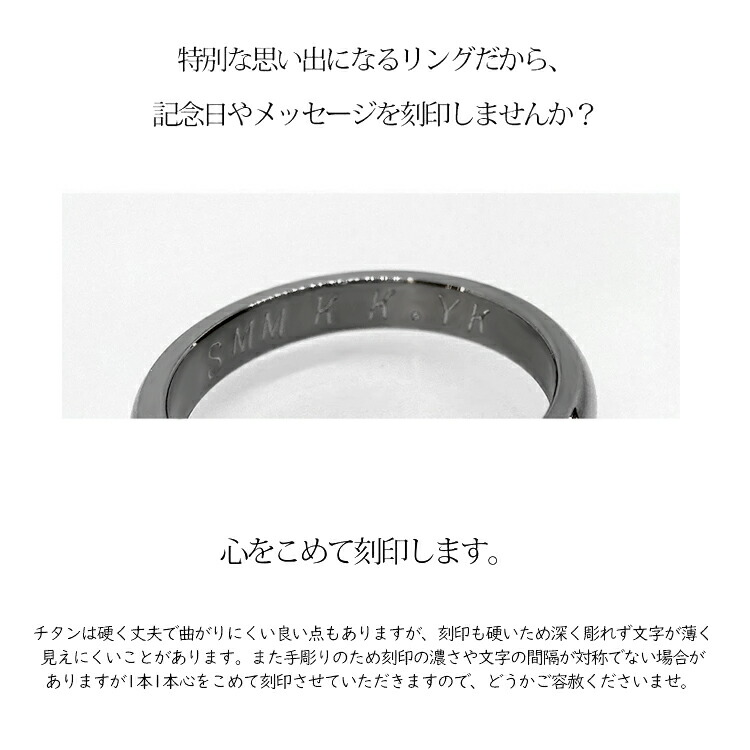 特別な思い出になるリングだから、
記念日やメッセージを刻印しませんか？

SMM K K.YK

心をこめて刻印します。

チタンは硬く丈夫で曲がりにくい良い点もありますが、刻印も硬いため深く彫れず文字が薄く見えにくいことがあります。また手彫りのため刻印の濃さや文字の間隔が対称でない場合がありますが1本1本心をこめて刻印させていただきますので、どうかご容赦くださいませ。